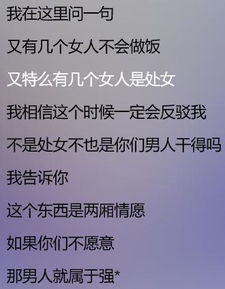 我在这里问一句

又有几个女人不会做饭

又特么有几个女人是处女

我相信这个时候一定会反驳我

不是处女不也是你们男人干得吗

我告诉你

这个东西是两厢情愿

如果你们不愿意

那男人就属于强*